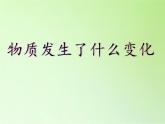 物质发生了什么变化